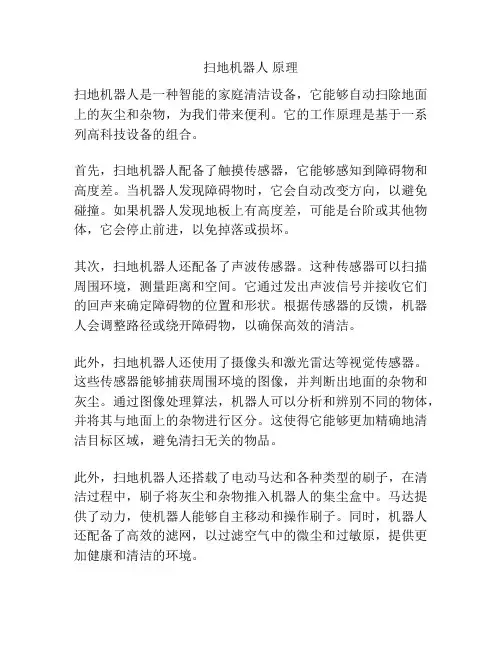 扫地机器人 原理

扫地机器人是一种智能的家庭清洁设备，它能够自动扫除地面上的灰尘和杂物，为我们带来便利。它的工作原理是基于一系列高科技设备的组合。

首先，扫地机器人配备了触摸传感器，它能够感知到障碍物和高度差。当机器人发现障碍物时，它会自动改变方向，以避免碰撞。如果机器人发现地板上有高度差，可能是台阶或其他物体，它会停止前进，以免掉落或损坏。

其次，扫地机器人还配备了声波传感器。这种传感器可以扫描周围环境，测量距离和空间。它通过发出声波信号并接收它们的回声来确定障碍物的位置和形状。根据传感器的反馈，机器人会调整路径或绕开障碍物，以确保高效的清洁。

此外，扫地机器人还使用了摄像头和激光雷达等视觉传感器。这些传感器能够捕获周围环境的图像，并判断出地面的杂物和灰尘。通过图像处理算法，机器人可以分析和辨别不同的物体，并将其与地面上的杂物进行区分。这使得它能够更加精确地清洁目标区域，避免清扫无关的物品。

此外，扫地机器人还搭载了电动马达和各种类型的刷子，在清洁过程中，刷子将灰尘和杂物推入机器人的集尘盒中。马达提供了动力，使机器人能够自主移动和操作刷子。同时，机器人还配备了高效的滤网，以过滤空气中的微尘和过敏原，提供更加健康和清洁的环境。